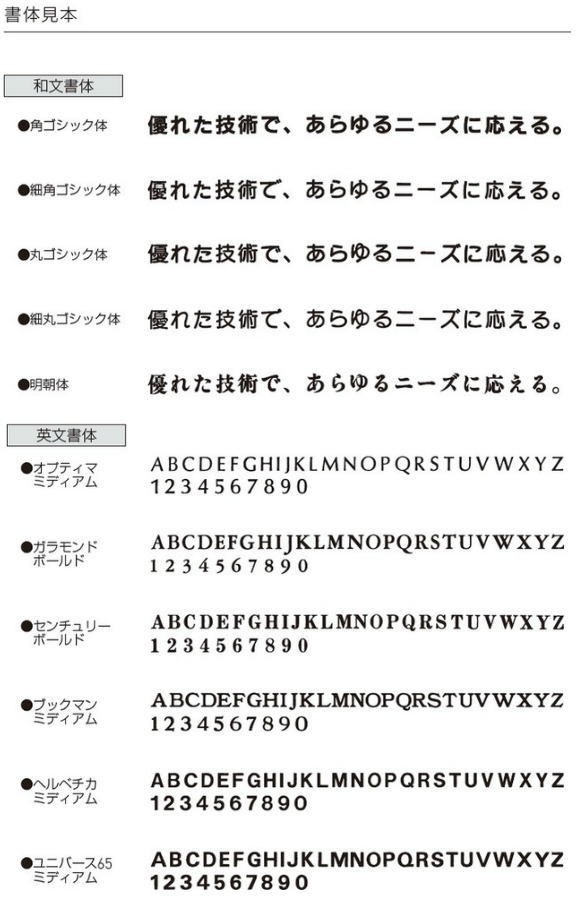 書体見本

和文書体

●角ゴシック体 優れた技術で、あらゆるニーズに応える。

●細角ゴシック体 優れた技術で、あらゆるニーズに応える。

●丸ゴシック体 優れた技術で、あらゆるニーズに応える。

●細丸ゴシック体 優れた技術で、あらゆるニーズに応える。

●明朝体 優れた技術で、あらゆるニーズに応える。

英文書体

●オプティマ ミディアム ABCDEFGHIJKLMNOPQRSTUVWXYZ 1234567890

●ガラモンド ボールド ABCDEFGHIJKLMNOPQRSTUVWXYZ 1234567890

●センチュリー ボールド ABCDEFGHIJKLMNOPQRSTUVWXYZ 1234567890

●ブックマン ミディアム ABCDEFGHIJKLMNOPQRSTUVWXYZ 1234567890

●ヘルベチカ ミディアム ABCDEFGHIJKLMNOPQRSTUVWXYZ 1234567890

●ユニバース65 ミディアム ABCDEFGHIJKLMNOPQRSTUVWXYZ 1234567890